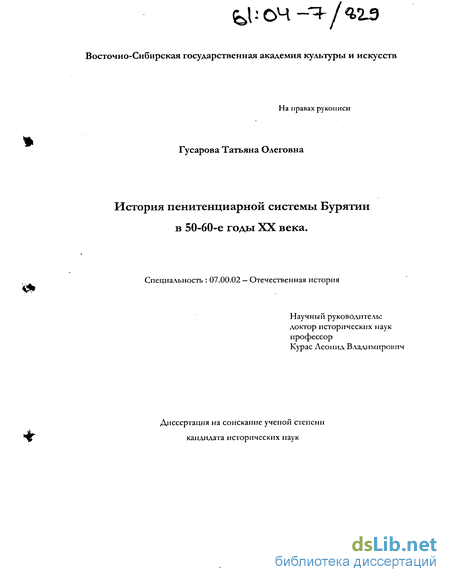 61:04-7/829

Восточно-Сибирская государственная академия культуры и искусств

На правах рукописи

Гусарова Татьяна Олеговна

История пенитенциарной системы Бурятии в 50-60-е годы XX века.

Специальность : 07.00.02 – Отечественная история

Научный руководитель:
доктор исторических наук
профессор
Курас Леонид Владимирович

Диссертация на соискание ученой степени
кандидата исторических наук

dsLib.net
библиотека диссертаций